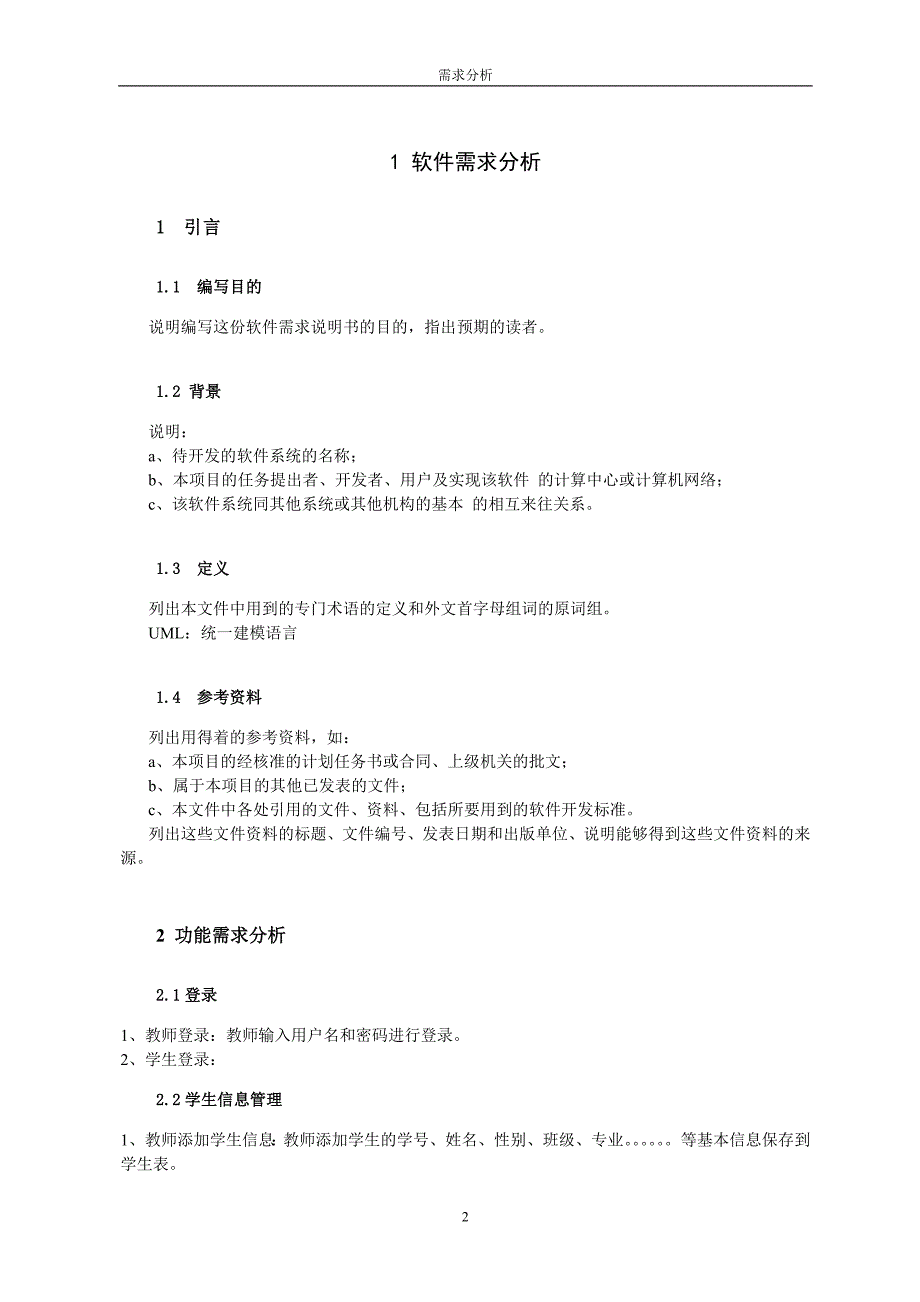 需求分析

1 软件需求分析

1 引言

1.1 编写目的

说明编写这份软件需求说明书的目的，指出预期的读者。

1.2 背景

说明：
a、待开发的软件系统的名称；
b、本项目的任务提出者、开发者、用户及实现该软件 的计算中心或计算机网络；
c、该软件系统同其他系统或其他机构的基本 的相互来往关系。

1.3 定义

列出本文件中用到的专门术语的定义和外文首字母组词的原词组。
UML：统一建模语言

1.4 参考资料

列出用得着的参考资料，如：
a、本项目的经核准的计划任务书或合同、上级机关的批文；
b、属于本项目的其他已发表的文件；
c、本文件中各处引用的文件、资料、包括所要用到的软件开发标准。
列出这些文件资料的标题、文件编号、发表日期和出版单位、说明能够得到这些文件资料的来源。

2 功能需求分析

2.1 登录

1、教师登录：教师输入用户名和密码进行登录。
2、学生登录：

2.2 学生信息管理

1、教师添加学生信息：教师添加学生的学号、姓名、性别、班级、专业。。。。。。等基本信息保存到学生表。

2